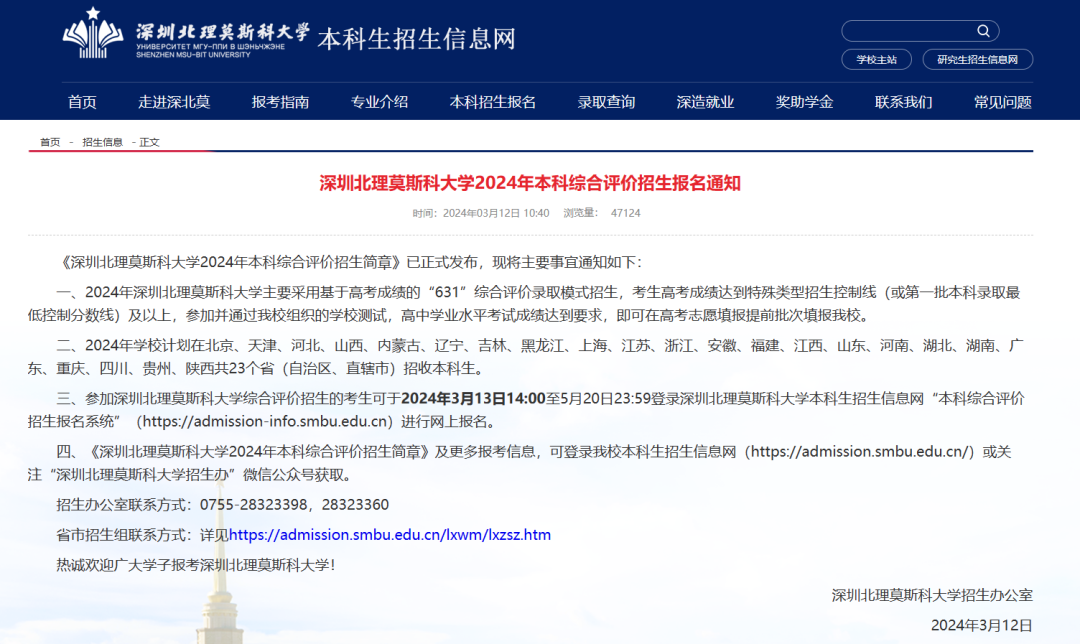 深圳北理莫斯科大学
УНИВЕРСИТЕТ МГУ-ППИ В ШЭНЬЧЖЭНЕ
SHENZHEN MSU-BIT UNIVERSITY
本科生招生信息网

学校主站
研究生招生信息网

首页 走进深北莫 报考指南 专业介绍 本科招生报名 录取查询 深造就业 奖助学金 联系我们 常见问题

首页 - 招生信息 - 正文

深圳北理莫斯科大学2024年本科综合评价招生报名通知

时间：2024年03月12日 10:40 浏览量： 47124

《深圳北理莫斯科大学2024年本科综合评价招生简章》已正式发布，现将主要事宜通知如下：

一、2024年深圳北理莫斯科大学主要采用基于高考成绩的“631”综合评价录取模式招生，考生高考成绩达到特殊类型招生控制线（或第一批本科录取最低控制分数线）及以上，参加并通过我校组织的学校测试，高中学业水平考试成绩达到要求，即可在高考志愿填报提前批次填报我校。

二、2024年学校计划在北京、天津、河北、山西、内蒙古、辽宁、吉林、黑龙江、上海、江苏、浙江、安徽、福建、江西、山东、河南、湖北、湖南、广东、重庆、四川、贵州、陕西共23个省（自治区、直辖市）招收本科生。

三、参加深圳北理莫斯科大学综合评价招生的考生可于2024年3月13日14:00至5月20日23:59登录深圳北理莫斯科大学本科生招生信息网“本科综合评价招生报名系统”（https://admission-info.smbu.edu.cn）进行网上报名。

四、《深圳北理莫斯科大学2024年本科综合评价招生简章》及更多报考信息，可登录我校本科生招生信息网（https://admission.smbu.edu.cn/）或关注“深圳北理莫斯科大学招生办”微信公众号获取。

招生办公室联系方式：0755-28323398，28323360

省市招生组联系方式：详见https://admission.smbu.edu.cn/lxwm/lxzsz.htm

热诚欢迎广大学子报考深圳北理莫斯科大学！

深圳北理莫斯科大学招生办公室

2024年3月12日